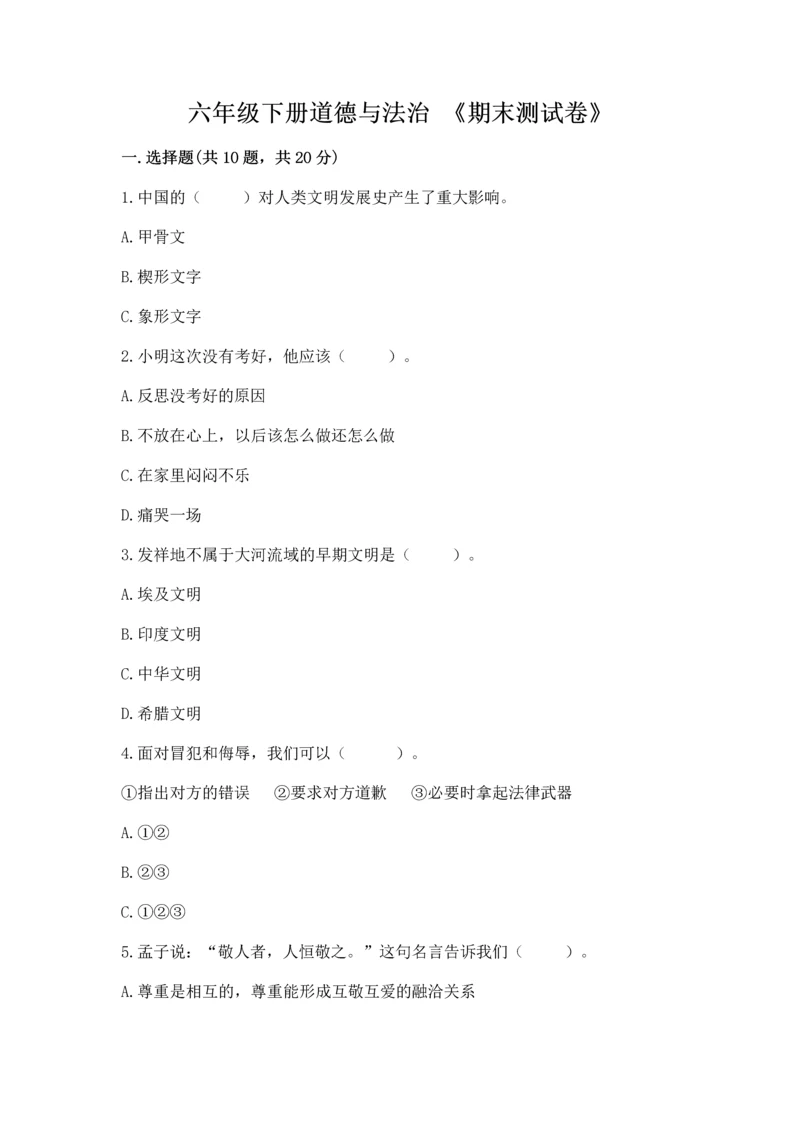 六年级下册道德与法治 《期末测试卷》

一.选择题(共10题，共20分)

1.中国的（　　）对人类文明发展史产生了重大影响。

A.甲骨文

B.楔形文字

C.象形文字

2.小明这次没有考好，他应该（　　）。

A.反思没考好的原因

B.不放在心上，以后该怎么做还怎么做

C.在家里闷闷不乐

D.痛哭一场

3.发祥地不属于大河流域的早期文明是（　　）。

A.埃及文明

B.印度文明

C.中华文明

D.希腊文明

4.面对冒犯和侮辱，我们可以（　　）。

①指出对方的错误　②要求对方道歉　③必要时拿起法律武器

A.①②

B.②③

C.①②③

5.孟子说：“敬人者，人恒敬之。”这句名言告诉我们（　　）。

A.尊重是相互的，尊重能形成互敬互爱的融洽关系